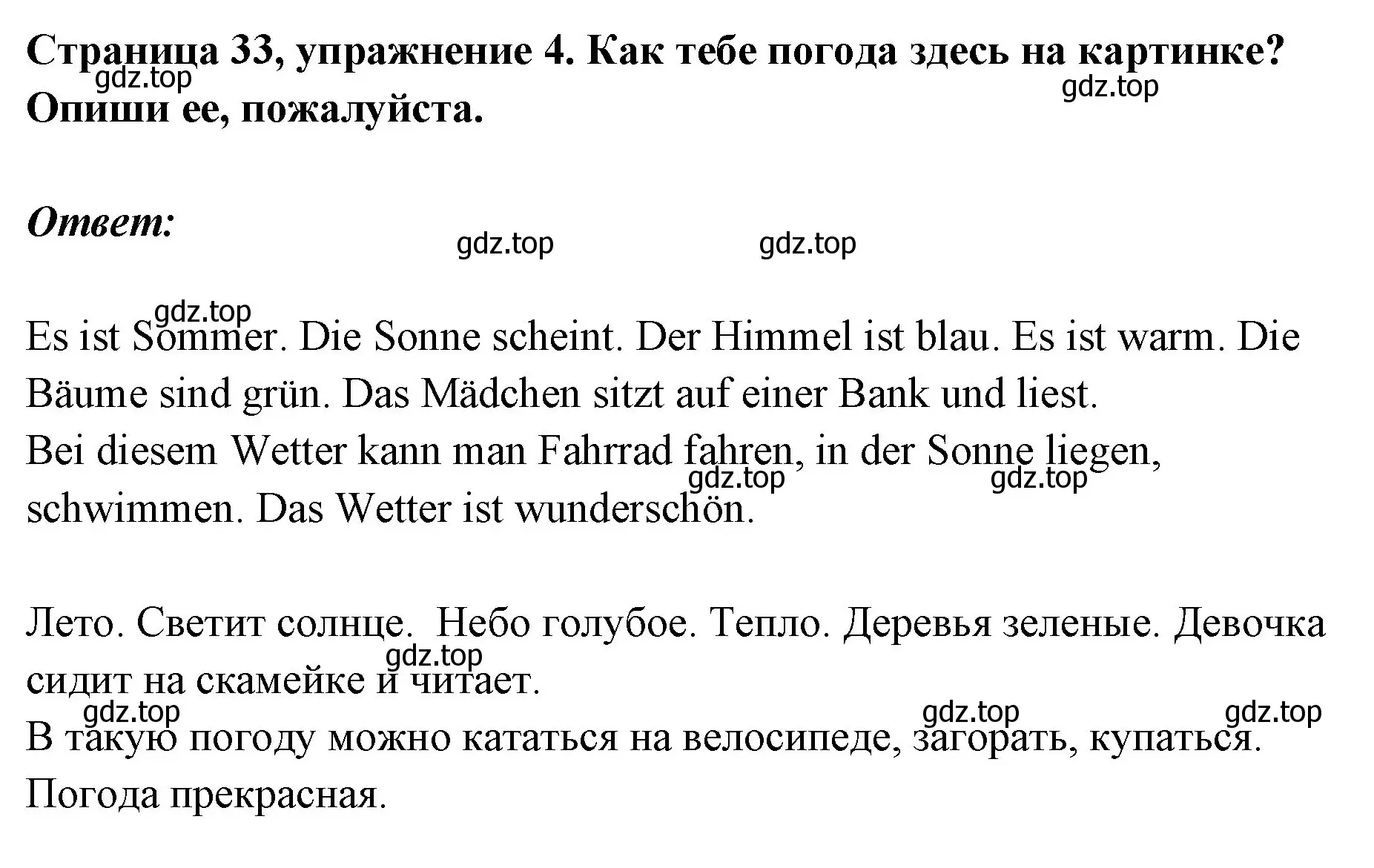 Страница 33, упражнение 4. Как тебе погода здесь на картинке? Опиши ее, пожалуйста.

gdz.top gdz.top

Ответ:

gdz.top gdz.top

gdz.top

Es ist Sommer. Die Sonne scheint. Der Himmel ist blau. Es ist warm. Die Bäume sind grün. Das Mädchen sitzt auf einer Bank und liest.
Bei diesem Wetter kann man Fahrrad fahren, in der Sonne liegen, schwimmen. Das Wetter ist wunderschön.

gdz.top gdz.top

Лето. Светит солнце.  Небо голубое. Тепло. Деревья зеленые. Девочка сидит на скамейке и читает.
В такую погоду можно кататься на велосипеде, загорать, купаться. Погода прекрасная.

gdz.top gdz.top gdz.top gdz.top